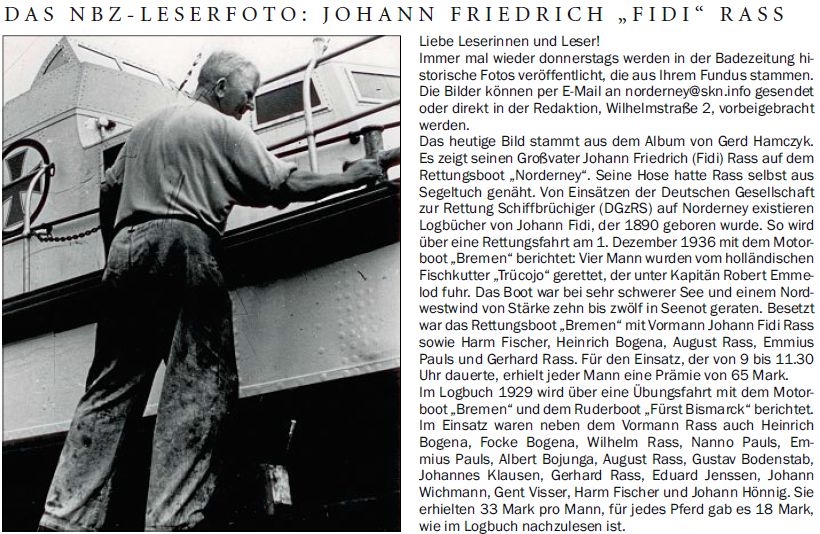 DAS NBZ-LESERFOTO: JOHANN FRIEDRICH „FIDI“ RASS

Liebe Leserinnen und Leser!
Immer mal wieder donnerstags werden in der Badezeitung historische Fotos veröffentlicht, die aus Ihrem Fundus stammen. Die Bilder können per E-Mail an norderney@skn.info gesendet oder direkt in der Redaktion, Wilhelmstraße 2, vorbeigebracht werden.
Das heutige Bild stammt aus dem Album von Gerd Hamczyk. Es zeigt seinen Großvater Johann Friedrich (Fidi) Rass auf dem Rettungsboot „Norderney“. Seine Hose hatte Rass selbst aus Segeltuch genäht. Von Einsätzen der Deutschen Gesellschaft zur Rettung Schiffbrüchiger (DGzRS) auf Norderney existieren Logbücher von Johann Fidi, der 1890 geboren wurde. So wird über eine Rettungsfahrt am 1. Dezember 1936 mit dem Motorboot „Bremen“ berichtet: Vier Mann wurden vom holländischen Fischkutter „Trücojo“ gerettet, der unter Kapitän Robert Emmelod fuhr. Das Boot war bei sehr schwerer See und einem Nordwestwind von Stärke zehn bis zwölf in Seenot geraten. Besetzt war das Rettungsboot „Bremen“ mit Vormann Johann Fidi Rass sowie Harm Fischer, Heinrich Bogena, August Rass, Emmius Pauls und Gerhard Rass. Für den Einsatz, der von 9 bis 11.30 Uhr dauerte, erhielt jeder Mann eine Prämie von 65 Mark.
Im Logbuch 1929 wird über eine Übungsfahrt mit dem Motorboot „Bremen“ und dem Ruderboot „Fürst Bismarck“ berichtet. Im Einsatz waren neben dem Vormann Rass auch Heinrich Bogena, Focke Bogena, Wilhelm Rass, Nanno Pauls, Emmius Pauls, Albert Bojunga, August Rass, Gustav Bodenstab, Johannes Klausen, Gerhard Rass, Eduard Jenssen, Johann Wichmann, Gent Visser, Harm Fischer und Johann Hönnig. Sie erhielten 33 Mark pro Mann, für jedes Pferd gab es 18 Mark, wie im Logbuch nachzulesen ist.